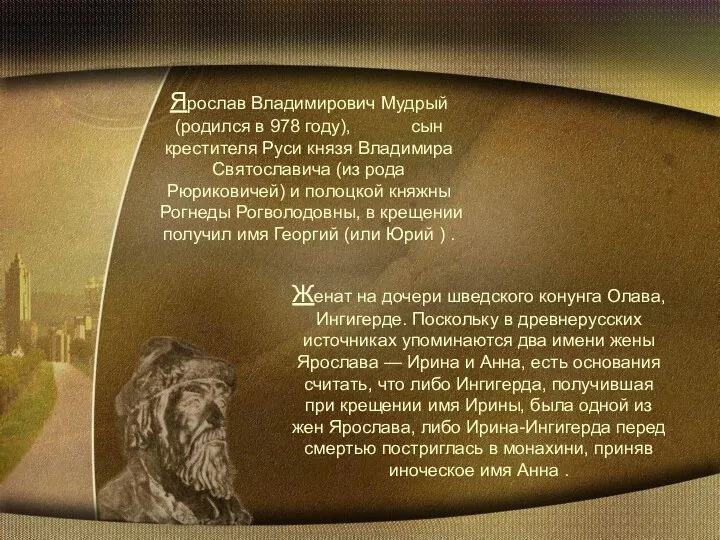 Ярослав Владимирович Мудрый (родился в 978 году), сын крестителя Руси князя Владимира Святославича (из рода Рюриковичей) и полоцкой княжны Рогнеды Рогволодовны, в крещении получил имя Георгий (или Юрий ) .

Женат на дочери шведского конунга Олава, Ингигерде. Поскольку в древнерусских источниках упоминаются два имени жены Ярослава — Ирина и Анна, есть основания считать, что либо Ингигерда, получившая при крещении имя Ирины, была одной из жен Ярослава, либо Ирина-Ингигерда перед смертью постриглась в монахини, приняв иноческое имя Анна .